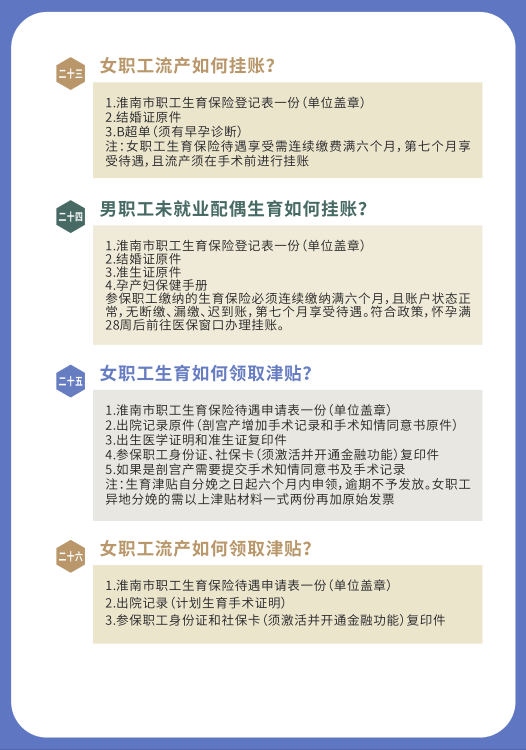 二十三 女职工流产如何挂账?

1.淮南市职工生育保险登记表一份(单位盖章)
2.结婚证原件
3.B超单(须有早孕诊断)
注:女职工生育保险待遇享受需连续缴费满六个月,第七个月享受待遇,且流产须在手术前进行挂账

二十四 男职工未就业配偶生育如何挂账?

1.淮南市职工生育保险登记表一份(单位盖章)
2.结婚证原件
3.准生证原件
4.孕产妇保健手册
参保职工缴纳的生育保险必须连续缴纳满六个月,且账户状态正常,无断缴、漏缴、迟到账,第七个月享受待遇。符合政策,怀孕满28周后前往医保窗口办理挂账。

二十五 女职工生育如何领取津贴?

1.淮南市职工生育保险待遇申请表一份(单位盖章)
2.出院记录原件(剖宫产增加手术记录和手术知情同意书原件)
3.出生医学证明和准生证复印件
4.参保职工身份证、社保卡(须激活并开通金融功能)复印件
5.如果是剖宫产需要提交手术知情同意书及手术记录
注:生育津贴自分娩之日起六个月内申领,逾期不予发放。女职工异地分娩的需以上津贴材料一式两份再加原始发票

二十六 女职工流产如何领取津贴?

1.淮南市职工生育保险待遇申请表一份(单位盖章)
2.出院记录(计划生育手术证明)
3.参保职工身份证和社保卡(须激活并开通金融功能)复印件